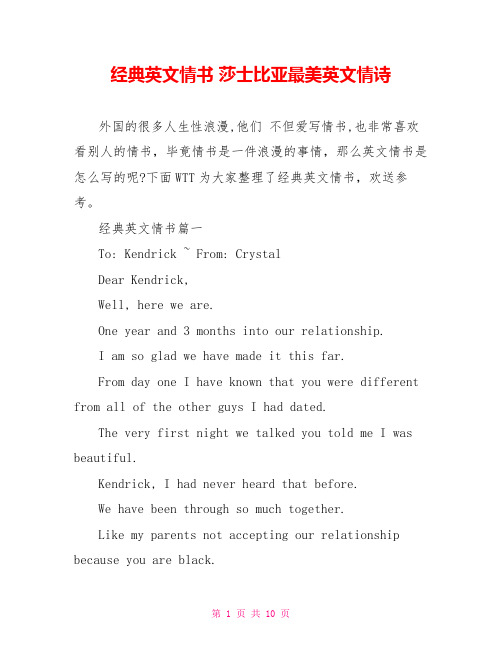 经典英文情书 莎士比亚最美英文情诗

外国的很多人生性浪漫,他们 不但爱写情书,也非常喜欢看别人的情书，毕竟情书是一件浪漫的事情，那么英文情书是怎么写的呢?下面WTT为大家整理了经典英文情书，欢送参考。

经典英文情书篇一

To: Kendrick ~ From: Crystal

Dear Kendrick,

Well, here we are.

One year and 3 months into our relationship.

I am so glad we have made it this far.

From day one I have known that you were different from all of the other guys I had dated.

The very first night we talked you told me I was beautiful.

Kendrick, I had never heard that before.

We have been through so much together.

Like my parents not accepting our relationship because you are black.

第 1 页 共 10 页